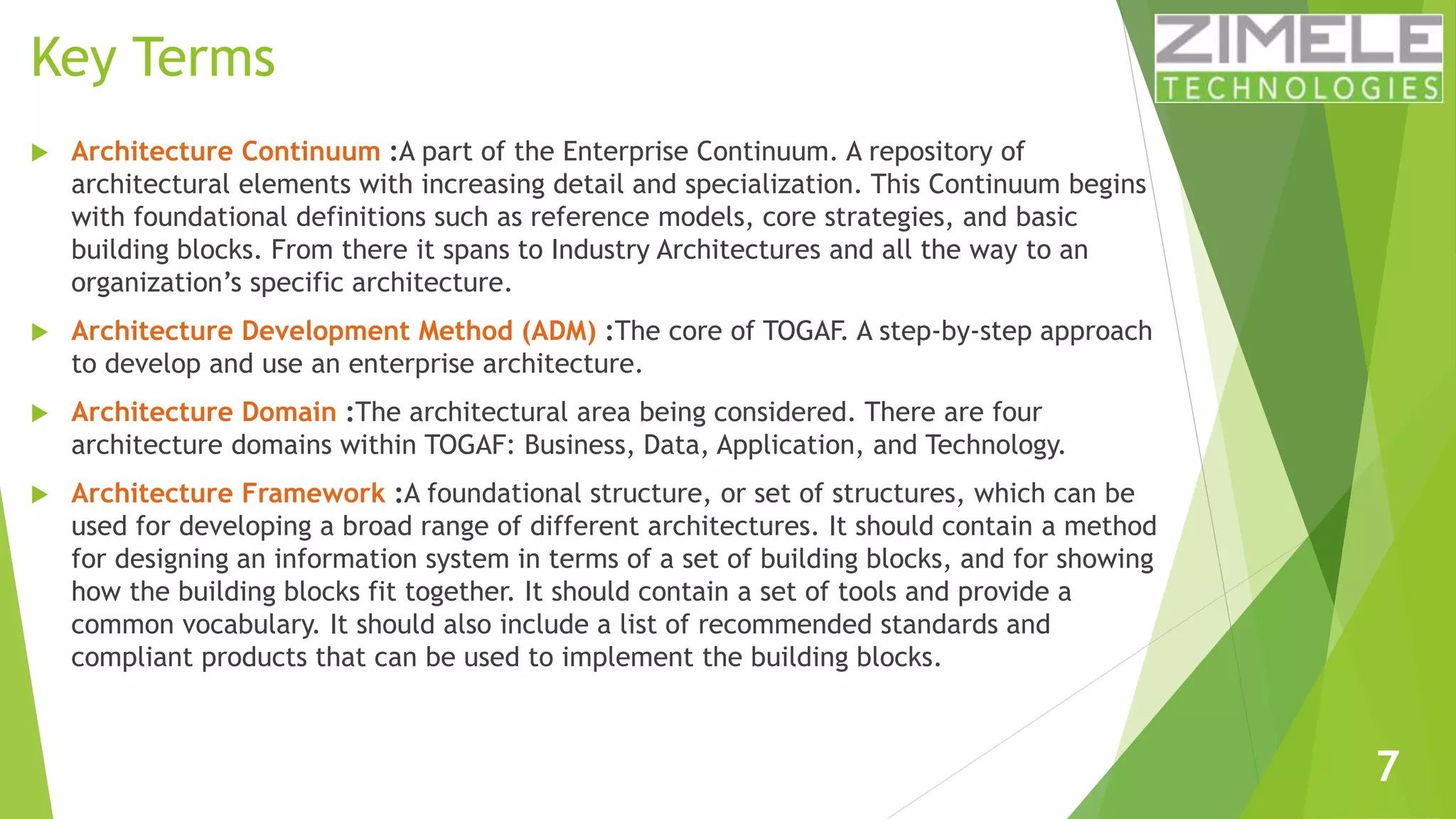 Key Terms

ZIMELE TECHNOLOGIES

Architecture Continuum :A part of the Enterprise Continuum. A repository of architectural elements with increasing detail and specialization. This Continuum begins with foundational definitions such as reference models, core strategies, and basic building blocks. From there it spans to Industry Architectures and all the way to an organization's specific architecture.

Architecture Development Method (ADM) :The core of TOGAF. A step-by-step approach to develop and use an enterprise architecture.

Architecture Domain :The architectural area being considered. There are four architecture domains within TOGAF: Business, Data, Application, and Technology.

Architecture Framework :A foundational structure, or set of structures, which can be used for developing a broad range of different architectures. It should contain a method for designing an information system in terms of a set of building blocks, and for showing how the building blocks fit together. It should contain a set of tools and provide a common vocabulary. It should also include a list of recommended standards and compliant products that can be used to implement the building blocks.

7